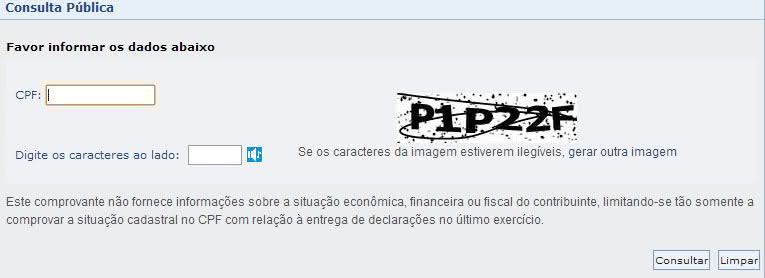 Consulta Pública

Favor informar os dados abaixo

CPF:

P1P22F

Digite os caracteres ao lado:

Se os caracteres da imagem estiverem ilegíveis, gerar outra imagem

Este comprovante não fornece informações sobre a situação econômica, financeira ou fiscal do contribuinte, limitando-se tão somente a comprovar a situação cadastral no CPF com relação à entrega de declarações no último exercício.

Consultar Limpar